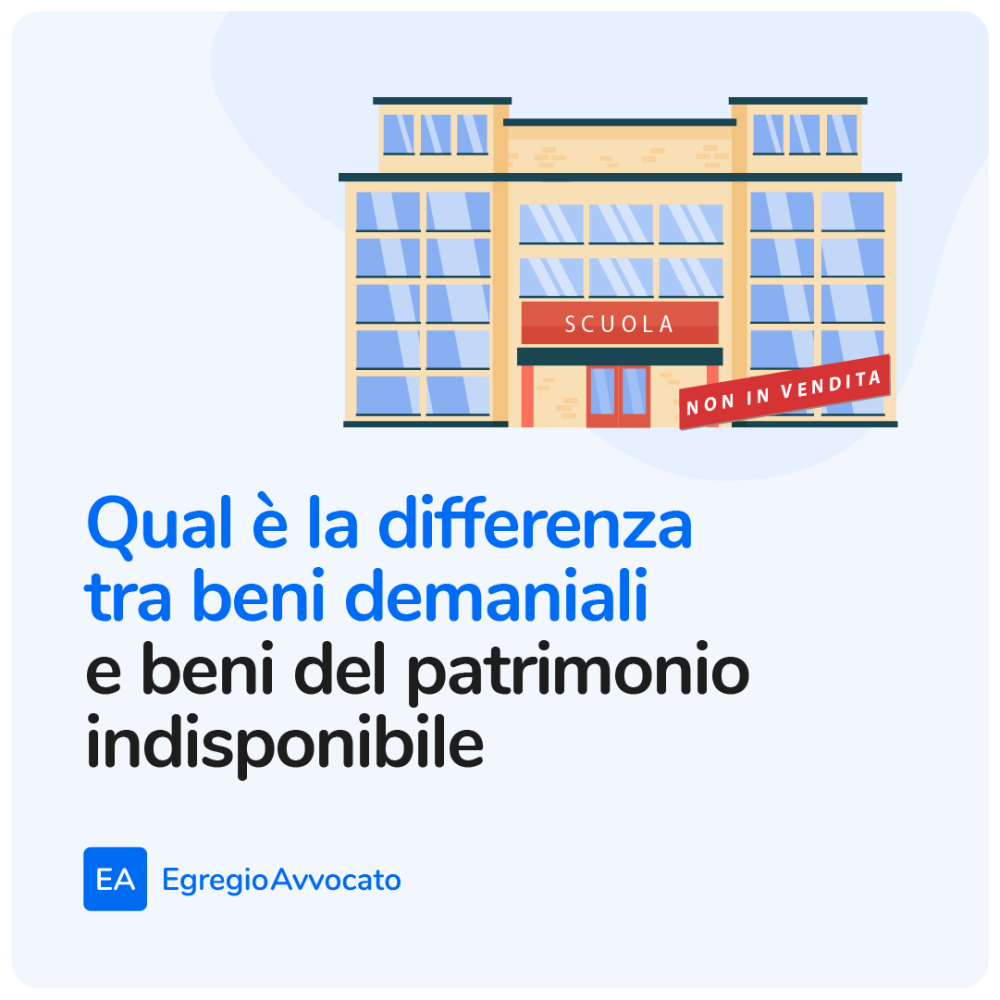 SCUOLA

NON IN VENDITA

Qual è la differenza tra beni demaniali e beni del patrimonio indisponibile

EA

EgregioAvvocato